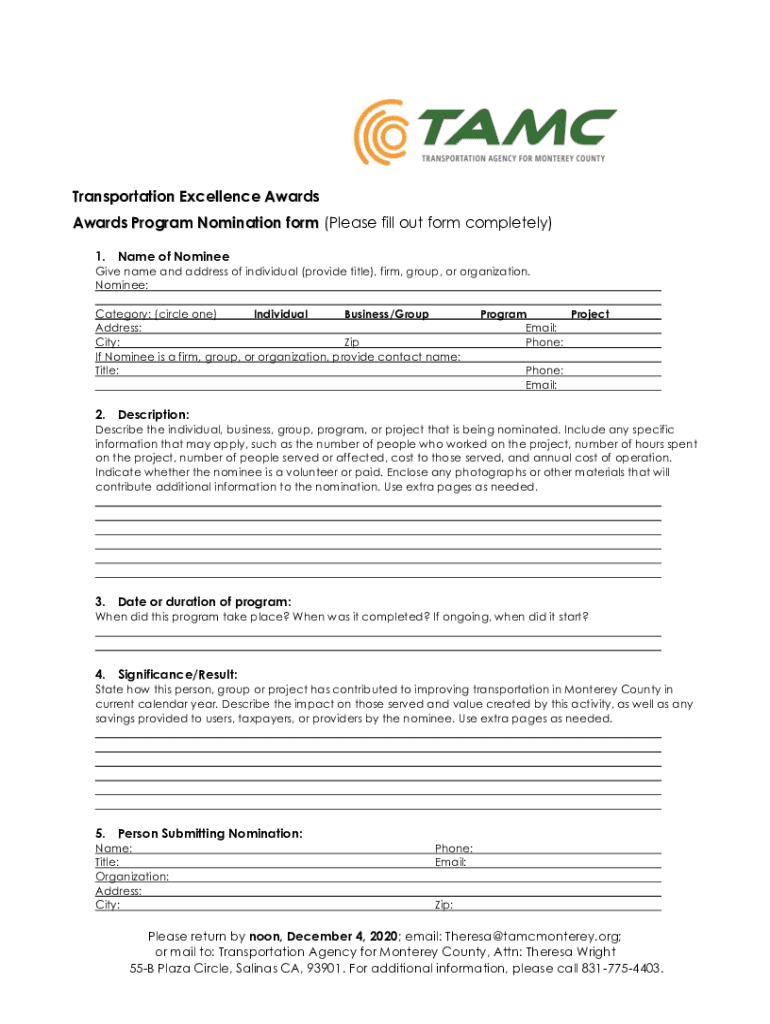 TAMC
TRANSPORTATION AGENCY FOR MONTEREY COUNTY

Transportation Excellence Awards

Awards Program Nomination form (Please fill out form completely)

1. Name of Nominee
Give name and address of individual (provide title), firm, group, or organization.
Nominee:

Category: (circle one) Individual Business/Group Program Project
Address: Email:
City: Zip Phone:
If Nominee is a firm, group, or organization, provide contact name:
Title: Phone:
Email:

2. Description:
Describe the individual, business, group, program, or project that is being nominated. Include any specific information that may apply, such as the number of people who worked on the project, number of hours spent on the project, number of people served or affected, cost to those served, and annual cost of operation. Indicate whether the nominee is a volunteer or paid. Enclose any photographs or other materials that will contribute additional information to the nomination. Use extra pages as needed.

3. Date or duration of program:
When did this program take place? When was it completed? If ongoing, when did it start?

4. Significance/Result:
State how this person, group or project has contributed to improving transportation in Monterey County in current calendar year. Describe the impact on those served and value created by this activity, as well as any savings provided to users, taxpayers, or providers by the nominee. Use extra pages as needed.

5. Person Submitting Nomination:
Name: Phone:
Title: Email:
Organization:
Address:
City: Zip:

Please return by noon, December 4, 2020; email: Theresa@tamcmonterey.org; or mail to: Transportation Agency for Monterey County, Attn: Theresa Wright 55-B Plaza Circle, Salinas CA, 93901. For additional information, please call 831-775-4403.